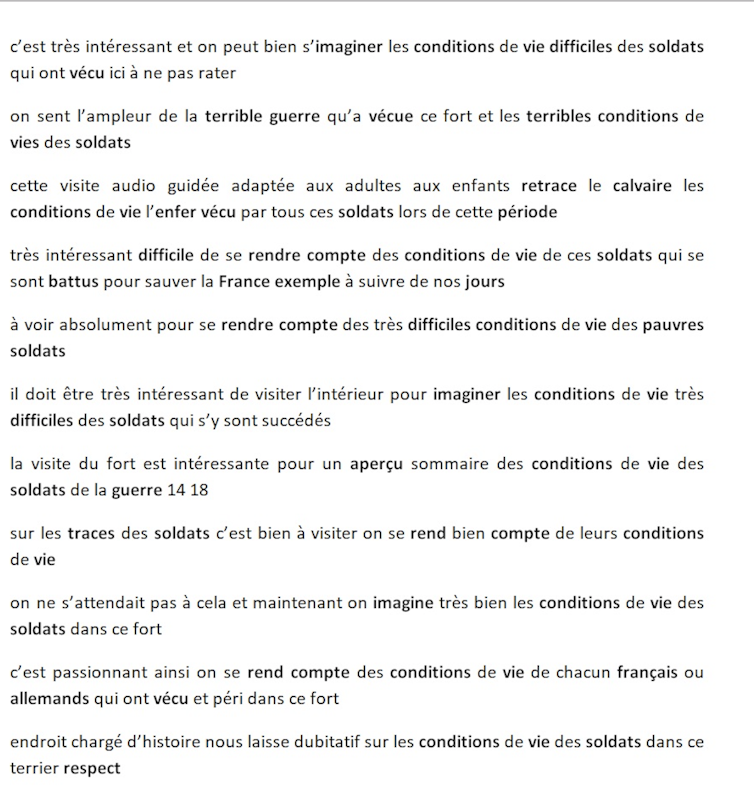 c'est très intéressant et on peut bien s'imaginer les conditions de vie difficiles des soldats qui ont vécu ici à ne pas rater

on sent l'ampleur de la terrible guerre qu'a vécue ce fort et les terribles conditions de vies des soldats

cette visite audio guidée adaptée aux adultes aux enfants retrace le calvaire les conditions de vie l'enfer vécu par tous ces soldats lors de cette période

très intéressant difficile de se rendre compte des conditions de vie de ces soldats qui se sont battus pour sauver la France exemple à suivre de nos jours

à voir absolument pour se rendre compte des très difficiles conditions de vie des pauvres soldats

il doit être très intéressant de visiter l'intérieur pour imaginer les conditions de vie très difficiles des soldats qui s'y sont succédés

la visite du fort est intéressante pour un aperçu sommaire des conditions de vie des soldats de la guerre 14 18

sur les traces des soldats c'est bien à visiter on se rend bien compte de leurs conditions de vie

on ne s'attendait pas à cela et maintenant on imagine très bien les conditions de vie des soldats dans ce fort

c'est passionnant ainsi on se rend compte des conditions de vie de chacun français ou allemands qui ont vécu et péri dans ce fort

endroit chargé d'histoire nous laisse dubitatif sur les conditions de vie des soldats dans ce terrier respect